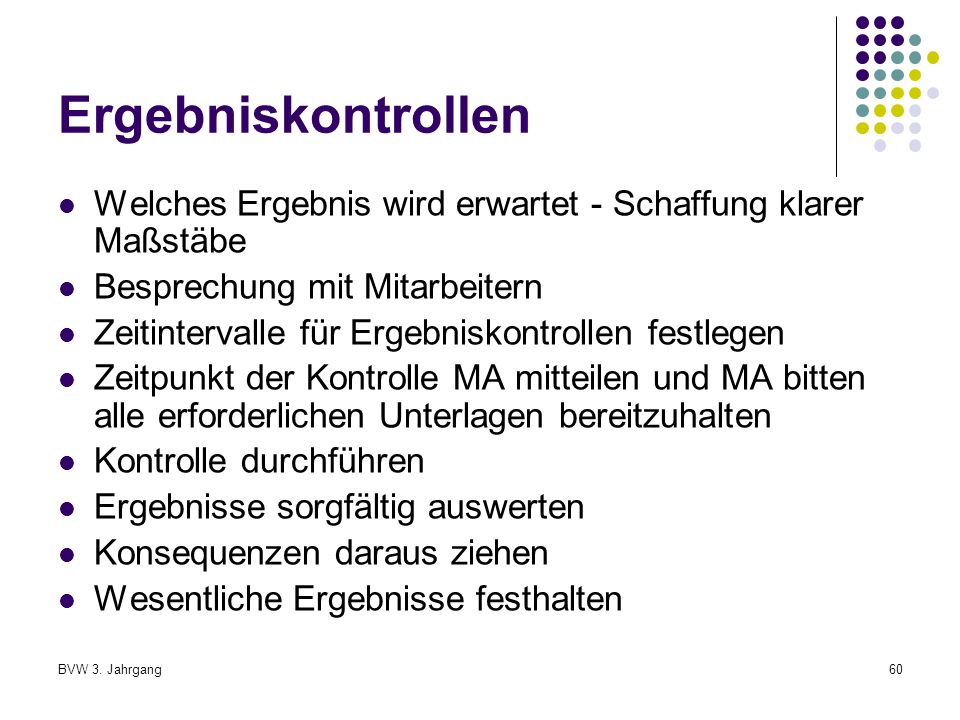 Ergebniskontrollen

- Welches Ergebnis wird erwartet - Schaffung klarer Maßstäbe
- Besprechung mit Mitarbeitern
- Zeitintervalle für Ergebniskontrollen festlegen
- Zeitpunkt der Kontrolle MA mitteilen und MA bitten alle erforderlichen Unterlagen bereitzuhalten
- Kontrolle durchführen
- Ergebnisse sorgfältig auswerten
- Konsequenzen daraus ziehen
- Wesentliche Ergebnisse festhalten

BVW 3. Jahrgang

60